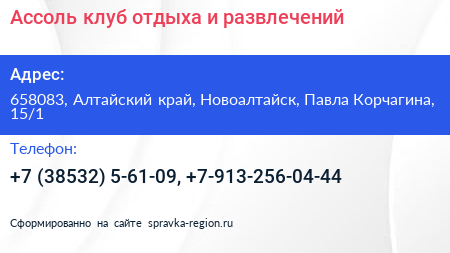 Ассоль клуб отдыха и развлечений

Адрес:

658083, Алтайский край, Новоалтайск, Павла Корчагина, 15/1

Телефон:

+7 (38532) 5-61-09, +7-913-256-04-44

Сформированно на сайте spravka-region.ru